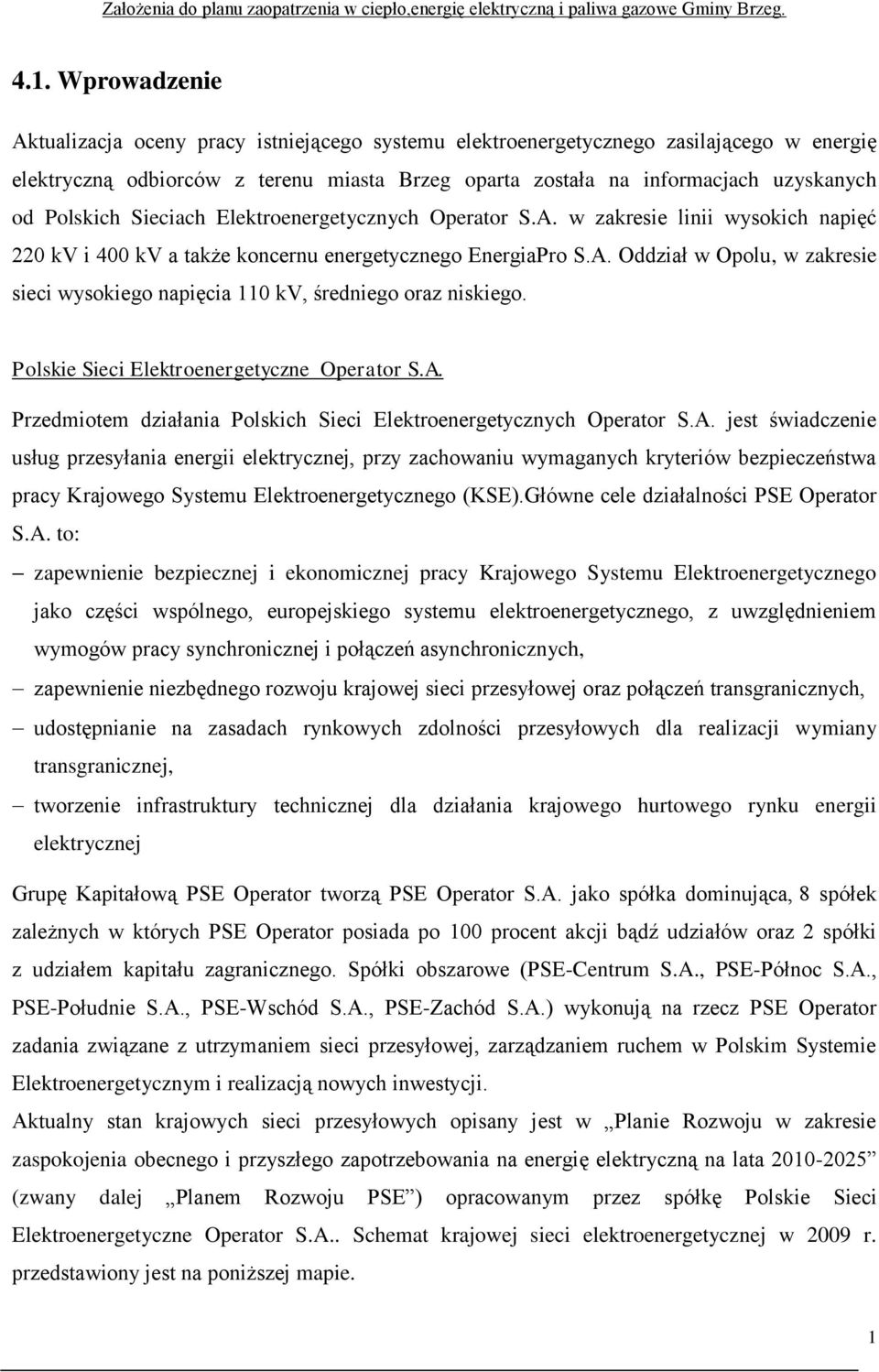 Założenia do planu zaopatrzenia w ciepło,energię elektryczną i paliwa gazowe Gminy Brzeg.

4.1. Wprowadzenie

Aktualizacja oceny pracy istniejącego systemu elektroenergetycznego zasilającego w energię elektryczną odbiorców z terenu miasta Brzeg oparta została na informacjach uzyskanych od Polskich Sieciach Elektroenergetycznych Operator S.A. w zakresie linii wysokich napięć 220 kV i 400 kV a także koncernu energetycznego EnergiaPro S.A. Oddział w Opolu, w zakresie sieci wysokiego napięcia 110 kV, średniego oraz niskiego.

Polskie Sieci Elektroenergetyczne Operator S.A.

Przedmiotem działania Polskich Sieci Elektroenergetycznych Operator S.A. jest świadczenie usług przesyłania energii elektrycznej, przy zachowaniu wymaganych kryteriów bezpieczeństwa pracy Krajowego Systemu Elektroenergetycznego (KSE).Główne cele działalności PSE Operator S.A. to:

– zapewnienie bezpiecznej i ekonomicznej pracy Krajowego Systemu Elektroenergetycznego jako części wspólnego, europejskiego systemu elektroenergetycznego, z uwzględnieniem wymogów pracy synchronicznej i połączeń asynchronicznych,

– zapewnienie niezbędnego rozwoju krajowej sieci przesyłowej oraz połączeń transgranicznych,

– udostępnianie na zasadach rynkowych zdolności przesyłowych dla realizacji wymiany transgranicznej,

– tworzenie infrastruktury technicznej dla działania krajowego hurtowego rynku energii elektrycznej

Grupę Kapitałową PSE Operator tworzą PSE Operator S.A. jako spółka dominująca, 8 spółek zależnych w których PSE Operator posiada po 100 procent akcji bądź udziałów oraz 2 spółki z udziałem kapitału zagranicznego. Spółki obszarowe (PSE-Centrum S.A., PSE-Północ S.A., PSE-Południe S.A., PSE-Wschód S.A., PSE-Zachód S.A.) wykonują na rzecz PSE Operator zadania związane z utrzymaniem sieci przesyłowej, zarządzaniem ruchem w Polskim Systemie Elektroenergetycznym i realizacją nowych inwestycji.

Aktualny stan krajowych sieci przesyłowych opisany jest w „Planie Rozwoju w zakresie zaspokojenia obecnego i przyszłego zapotrzebowania na energię elektryczną na lata 2010-2025” (zwany dalej „Planem Rozwoju PSE”) opracowanym przez spółkę Polskie Sieci Elektroenergetyczne Operator S.A.. Schemat krajowej sieci elektroenergetycznej w 2009 r. przedstawiony jest na poniższej mapie.

1